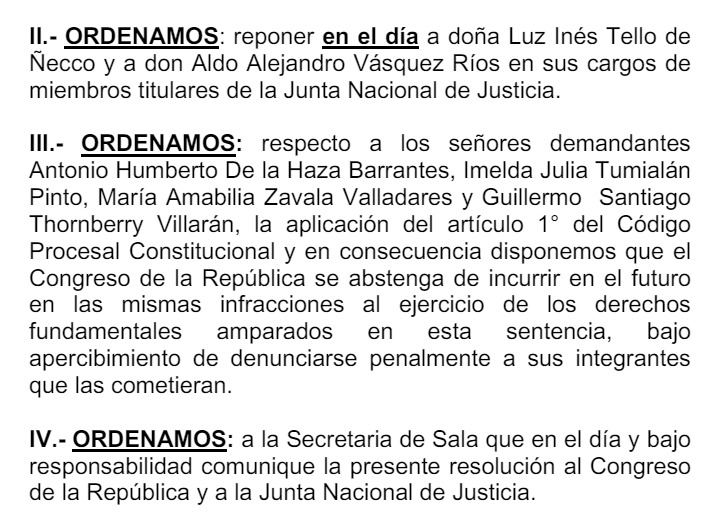 II.- ORDENAMOS: reponer en el día a doña Luz Inés Tello de Ñecco y a don Aldo Alejandro Vásquez Ríos en sus cargos de miembros titulares de la Junta Nacional de Justicia.

III.- ORDENAMOS: respecto a los señores demandantes Antonio Humberto De la Haza Barrantes, Imelda Julia Tumialán Pinto, María Amabilia Zavala Valladares y Guillermo Santiago Thornberry Villarán, la aplicación del artículo 1° del Código Procesal Constitucional y en consecuencia disponemos que el Congreso de la República se abstenga de incurrir en el futuro en las mismas infracciones al ejercicio de los derechos fundamentales amparados en esta sentencia, bajo apercibimiento de denunciarse penalmente a sus integrantes que las cometieran.

IV.- ORDENAMOS: a la Secretaria de Sala que en el día y bajo responsabilidad comunique la presente resolución al Congreso de la República y a la Junta Nacional de Justicia.